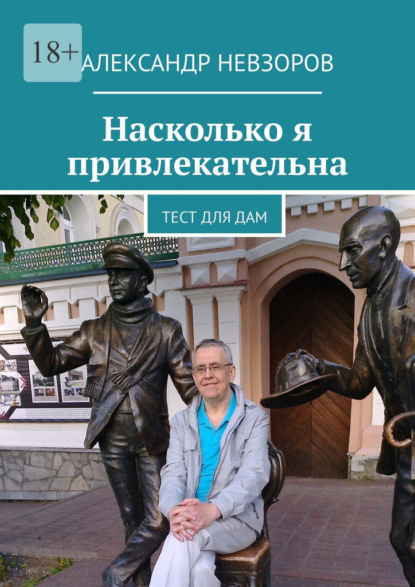 18+

АЛЕКСАНДР НЕВЗОРОВ

Насколько я привлекательна

ТЕСТ ДЛЯ ДАМ